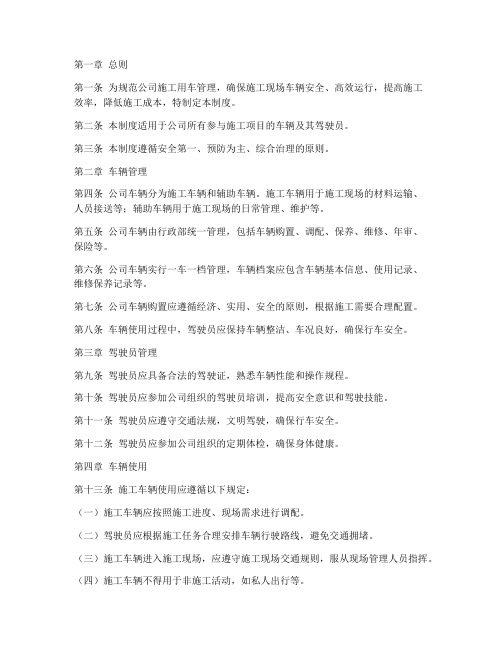 第一章 总则

第一条 为规范公司施工用车管理，确保施工现场车辆安全、高效运行，提高施工效率，降低施工成本，特制定本制度。

第二条 本制度适用于公司所有参与施工项目的车辆及其驾驶员。

第三条 本制度遵循安全第一、预防为主、综合治理的原则。

第二章 车辆管理

第四条 公司车辆分为施工车辆和辅助车辆。施工车辆用于施工现场的材料运输、人员接送等；辅助车辆用于施工现场的日常管理、维护等。

第五条 公司车辆由行政部统一管理，包括车辆购置、调配、保养、维修、年审、保险等。

第六条 公司车辆实行一车一档管理，车辆档案应包含车辆基本信息、使用记录、维修保养记录等。

第七条 公司车辆购置应遵循经济、实用、安全的原则，根据施工需要合理配置。

第八条 车辆使用过程中，驾驶员应保持车辆整洁、车况良好，确保行车安全。

第三章 驾驶员管理

第九条 驾驶员应具备合法的驾驶证，熟悉车辆性能和操作规程。

第十条 驾驶员应参加公司组织的驾驶员培训，提高安全意识和驾驶技能。

第十一条 驾驶员应遵守交通法规，文明驾驶，确保行车安全。

第十二条 驾驶员应参加公司组织的定期体检，确保身体健康。

第四章 车辆使用

第十三条 施工车辆使用应遵循以下规定：

（一）施工车辆应按照施工进度、现场需求进行调配。

（二）驾驶员应根据施工任务合理安排车辆行驶路线，避免交通拥堵。

（三）施工车辆进入施工现场，应遵守施工现场交通规则，服从现场管理人员指挥。

（四）施工车辆不得用于非施工活动，如私人出行等。